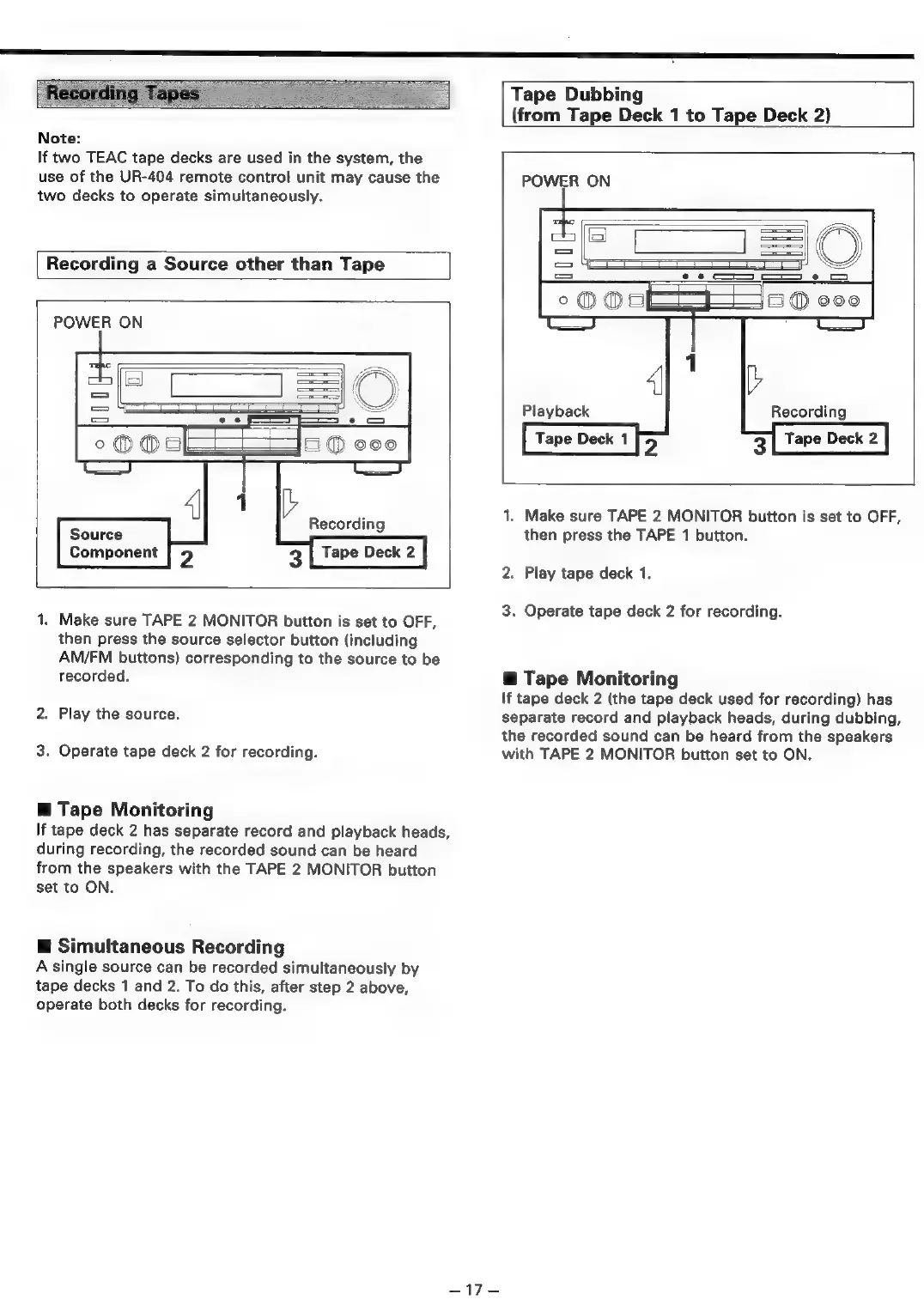 Recording Tapes

Note:
If two TEAC tape decks are used in the system, the use of the UR-404 remote control unit may cause the two decks to operate simultaneously.

Recording a Source other than Tape

POWER ON

TEAC

1

Source Component 2

Recording

3 Tape Deck 2

1. Make sure TAPE 2 MONITOR button is set to OFF, then press the source selector button (including AM/FM buttons) corresponding to the source to be recorded.

2. Play the source.

3. Operate tape deck 2 for recording.

■ Tape Monitoring
If tape deck 2 has separate record and playback heads, during recording, the recorded sound can be heard from the speakers with the TAPE 2 MONITOR button set to ON.

■ Simultaneous Recording
A single source can be recorded simultaneously by tape decks 1 and 2. To do this, after step 2 above, operate both decks for recording.

Tape Dubbing
(from Tape Deck 1 to Tape Deck 2)

POWER ON

TEAC

1

Playback

Tape Deck 1 2

Recording

3 Tape Deck 2

1. Make sure TAPE 2 MONITOR button is set to OFF, then press the TAPE 1 button.

2. Play tape deck 1.

3. Operate tape deck 2 for recording.

■ Tape Monitoring
If tape deck 2 (the tape deck used for recording) has separate record and playback heads, during dubbing, the recorded sound can be heard from the speakers with TAPE 2 MONITOR button set to ON.

– 17 –